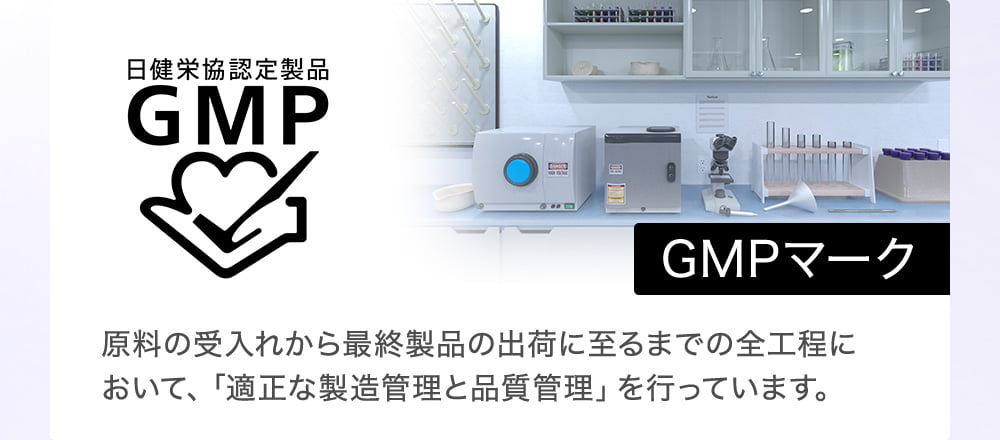 日健栄協認定製品
GMP

GMPマーク

原料の受入れから最終製品の出荷に至るまでの全工程において、「適正な製造管理と品質管理」を行っています。